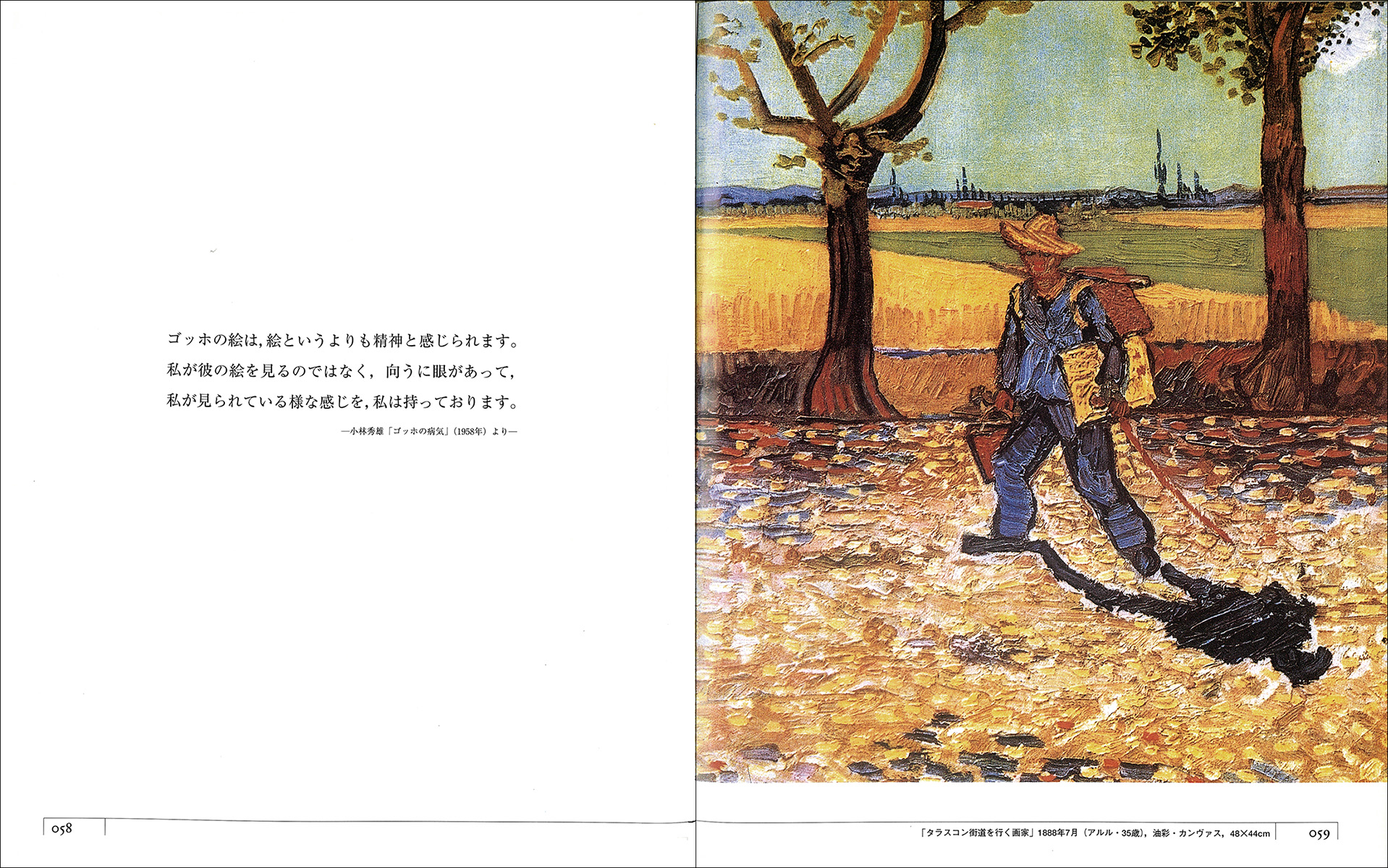 ゴッホの絵は，絵というよりも精神と感じられます。
私が彼の絵を見るのではなく，向うに眼があって，
私が見られている様な感じを，私は持っております。

—小林秀雄「ゴッホの病気」（1958年）より—

058

「タラスコン街道を行く画家」1888年7月（アルル・35歳），油彩・カンヴァス，48×44cm

059